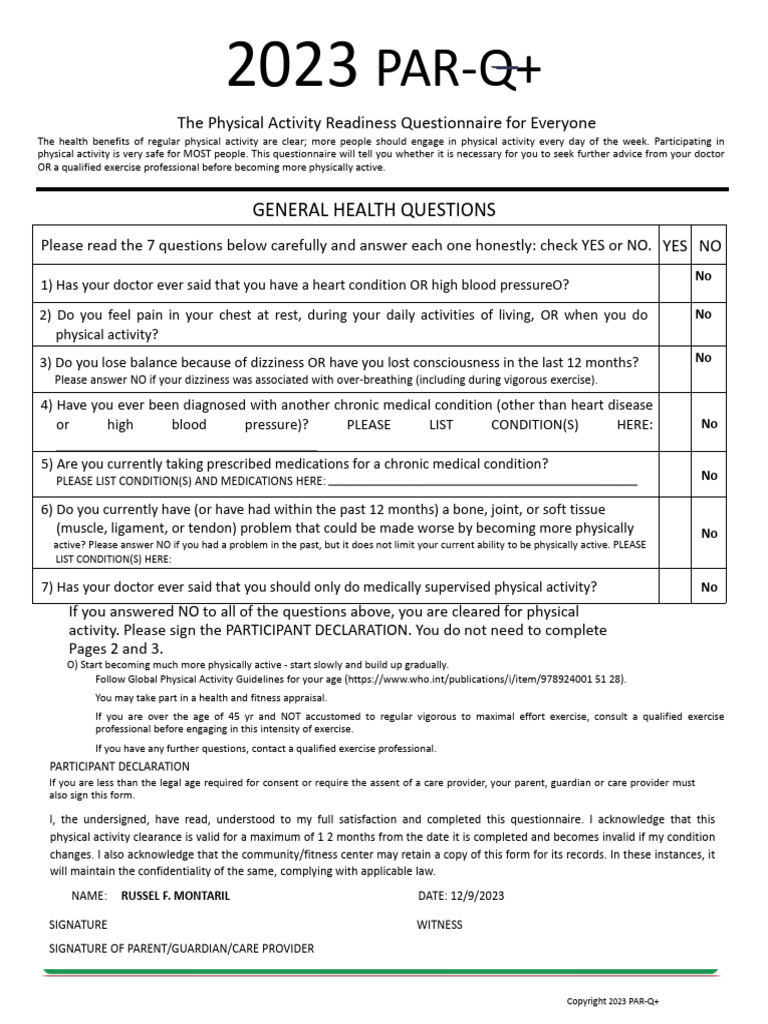 2023 PAR-Q+

The Physical Activity Readiness Questionnaire for Everyone

The health benefits of regular physical activity are clear; more people should engage in physical activity every day of the week. Participating in physical activity is very safe for MOST people. This questionnaire will tell you whether it is necessary for you to seek further advice from your doctor OR a qualified exercise professional before becoming more physically active.

GENERAL HEALTH QUESTIONS

| Please read the 7 questions below carefully and answer each one honestly: check YES or NO. | YES | NO |
|---|---|---|
| 1) Has your doctor ever said that you have a heart condition OR high blood pressureO? | | No |
| 2) Do you feel pain in your chest at rest, during your daily activities of living, OR when you do physical activity? | | No |
| 3) Do you lose balance because of dizziness OR have you lost consciousness in the last 12 months? Please answer NO if your dizziness was associated with over-breathing (including during vigorous exercise). | | No |
| 4) Have you ever been diagnosed with another chronic medical condition (other than heart disease or high blood pressure)? PLEASE LIST CONDITION(S) HERE: | | No |
| 5) Are you currently taking prescribed medications for a chronic medical condition? PLEASE LIST CONDITION(S) AND MEDICATIONS HERE: | | No |
| 6) Do you currently have (or have had within the past 12 months) a bone, joint, or soft tissue (muscle, ligament, or tendon) problem that could be made worse by becoming more physically active? Please answer NO if you had a problem in the past, but it does not limit your current ability to be physically active. PLEASE LIST CONDITION(S) HERE: | | No |
| 7) Has your doctor ever said that you should only do medically supervised physical activity? | | No |

If you answered NO to all of the questions above, you are cleared for physical activity. Please sign the PARTICIPANT DECLARATION. You do not need to complete Pages 2 and 3.

O) Start becoming much more physically active - start slowly and build up gradually.

Follow Global Physical Activity Guidelines for your age (https://www.who.int/publications/i/item/978924001 51 28).

You may take part in a health and fitness appraisal.

If you are over the age of 45 yr and NOT accustomed to regular vigorous to maximal effort exercise, consult a qualified exercise professional before engaging in this intensity of exercise.

If you have any further questions, contact a qualified exercise professional.

PARTICIPANT DECLARATION

If you are less than the legal age required for consent or require the assent of a care provider, your parent, guardian or care provider must also sign this form.

I, the undersigned, have read, understood to my full satisfaction and completed this questionnaire. I acknowledge that this physical activity clearance is valid for a maximum of 1 2 months from the date it is completed and becomes invalid if my condition changes. I also acknowledge that the community/fitness center may retain a copy of this form for its records. In these instances, it will maintain the confidentiality of the same, complying with applicable law.

NAME: RUSSEL F. MONTARIL DATE: 12/9/2023

SIGNATURE WITNESS

SIGNATURE OF PARENT/GUARDIAN/CARE PROVIDER

Copyright 2023 PAR-Q+